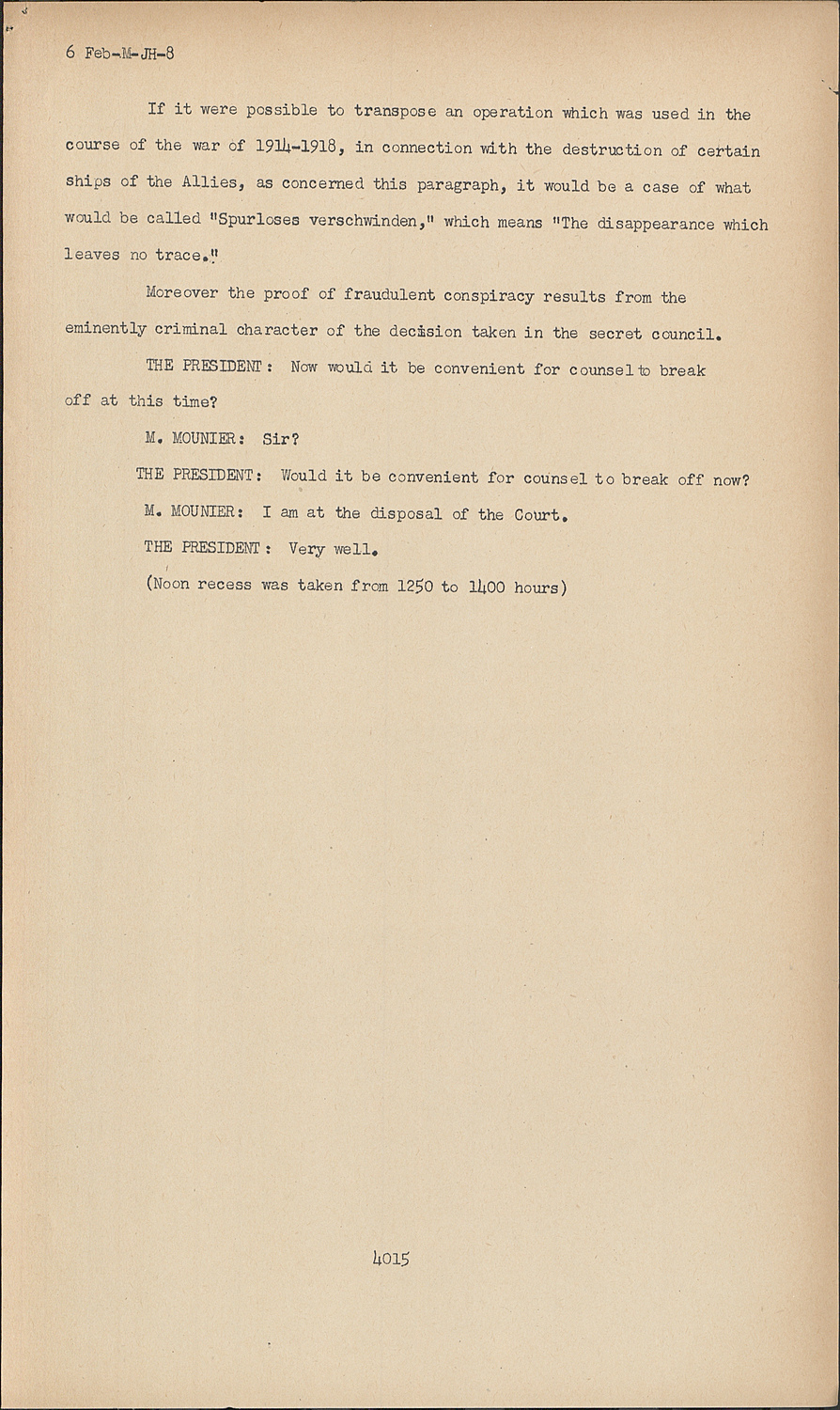 6 Feb-M-JH-8

If it were possible to transpose an operation which was used in the course of the war of 1914-1918, in connection with the destruction of certain ships of the Allies, as concerned this paragraph, it would be a case of what would be called "Spurloses verschwinden," which means "The disappearance which leaves no trace."

Moreover the proof of fraudulent conspiracy results from the eminently criminal character of the decision taken in the secret council.

THE PRESIDENT: Now would it be convenient for counsel to break off at this time?

M. MOUNIER: Sir?

THE PRESIDENT: Would it be convenient for counsel to break off now?

M. MOUNIER: I am at the disposal of the Court.

THE PRESIDENT: Very well.

(Noon recess was taken from 1250 to 1400 hours)

4015